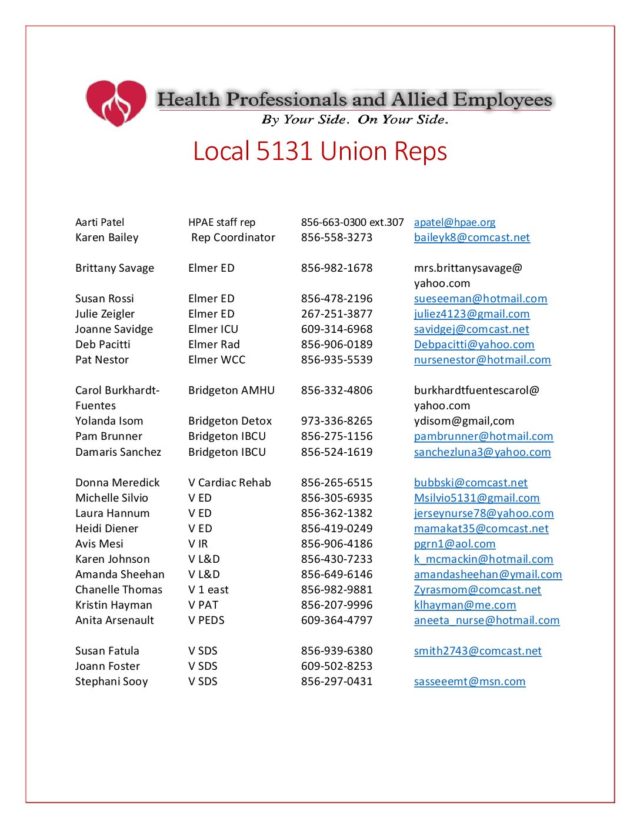 Health Professionals and Allied Employees
By Your Side. On Your Side.

Local 5131 Union Reps

| | | | |
|---|---|---|---|
| Aarti Patel | HPAE staff rep | 856-663-0300 ext.307 | apatel@hpae.org |
| Karen Bailey | Rep Coordinator | 856-558-3273 | baileyk8@comcast.net |
| Brittany Savage | Elmer ED | 856-982-1678 | mrs.brittanysavage@ yahoo.com |
| Susan Rossi | Elmer ED | 856-478-2196 | sueseeman@hotmail.com |
| Julie Zeigler | Elmer ED | 267-251-3877 | juliez4123@gmail.com |
| Joanne Savidge | Elmer ICU | 609-314-6968 | savidgej@comcast.net |
| Deb Pacitti | Elmer Rad | 856-906-0189 | Debpacitti@yahoo.com |
| Pat Nestor | Elmer WCC | 856-935-5539 | nursenestor@hotmail.com |
| Carol Burkhardt-Fuentes | Bridgeton AMHU | 856-332-4806 | burkhardtfuentescarol@ yahoo.com |
| Yolanda Isom | Bridgeton Detox | 973-336-8265 | ydisom@gmail,com |
| Pam Brunner | Bridgeton IBCU | 856-275-1156 | pambrunner@hotmail.com |
| Damaris Sanchez | Bridgeton IBCU | 856-524-1619 | sanchezluna3@yahoo.com |
| Donna Meredick | V Cardiac Rehab | 856-265-6515 | bubbski@comcast.net |
| Michelle Silvio | V ED | 856-305-6935 | Msilvio5131@gmail.com |
| Laura Hannum | V ED | 856-362-1382 | jerseynurse78@yahoo.com |
| Heidi Diener | V ED | 856-419-0249 | mamakat35@comcast.net |
| Avis Mesi | V IR | 856-906-4186 | pgrn1@aol.com |
| Karen Johnson | V L&D | 856-430-7233 | k_mcmackin@hotmail.com |
| Amanda Sheehan | V L&D | 856-649-6146 | amandasheehan@ymail.com |
| Chanelle Thomas | V 1 east | 856-982-9881 | Zyrasmom@comcast.net |
| Kristin Hayman | V PAT | 856-207-9996 | klhayman@me.com |
| Anita Arsenault | V PEDS | 609-364-4797 | aneeta_nurse@hotmail.com |
| Susan Fatula | V SDS | 856-939-6380 | smith2743@comcast.net |
| Joann Foster | V SDS | 609-502-8253 | |
| Stephani Sooy | V SDS | 856-297-0431 | sasseeemt@msn.com |